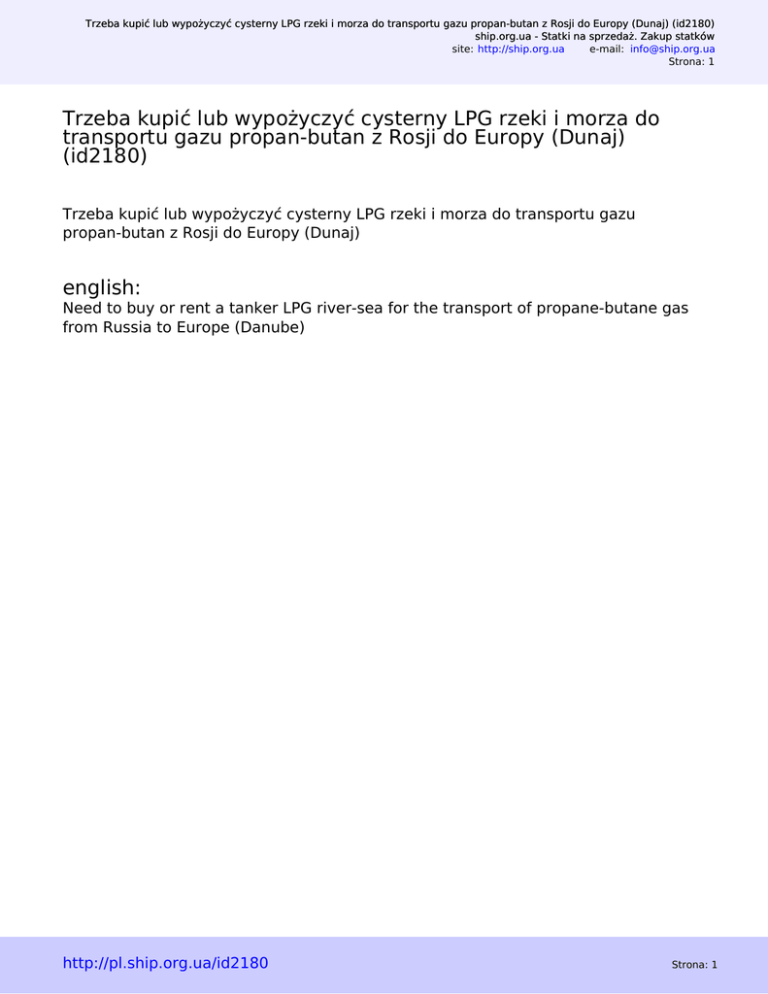 Trzeba kupić lub wypożyczyć cysterny LPG rzeki i morza do transportu gazu propan-butan z Rosji do Europy (Dunaj) (id2180)
ship.org.ua - Statki na sprzedaż. Zakup statków
site: http://ship.org.ua e-mail: info@ship.org.ua
Strona: 1

Trzeba kupić lub wypożyczyć cysterny LPG rzeki i morza do transportu gazu propan-butan z Rosji do Europy (Dunaj) (id2180)

Trzeba kupić lub wypożyczyć cysterny LPG rzeki i morza do transportu gazu propan-butan z Rosji do Europy (Dunaj)

english:

Need to buy or rent a tanker LPG river-sea for the transport of propane-butane gas from Russia to Europe (Danube)

http://pl.ship.org.ua/id2180

Strona: 1